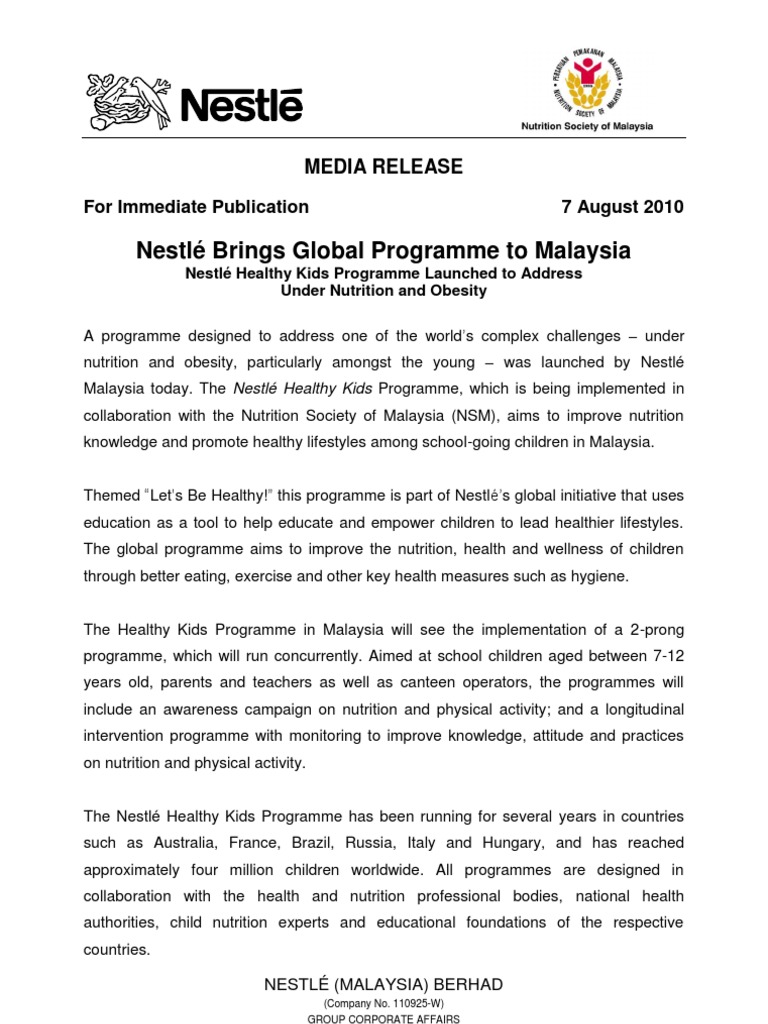 Nestlé

PERSATUAN PEMAKANAN MALAYSIA
NUTRITION SOCIETY OF MALAYSIA
Nutrition Society of Malaysia

MEDIA RELEASE

For Immediate Publication

7 August 2010

Nestlé Brings Global Programme to Malaysia
Nestlé Healthy Kids Programme Launched to Address Under Nutrition and Obesity

A programme designed to address one of the world's complex challenges – under nutrition and obesity, particularly amongst the young – was launched by Nestlé Malaysia today. The Nestlé Healthy Kids Programme, which is being implemented in collaboration with the Nutrition Society of Malaysia (NSM), aims to improve nutrition knowledge and promote healthy lifestyles among school-going children in Malaysia.

Themed "Let's Be Healthy!" this programme is part of Nestlé's global initiative that uses education as a tool to help educate and empower children to lead healthier lifestyles. The global programme aims to improve the nutrition, health and wellness of children through better eating, exercise and other key health measures such as hygiene.

The Healthy Kids Programme in Malaysia will see the implementation of a 2-prong programme, which will run concurrently. Aimed at school children aged between 7-12 years old, parents and teachers as well as canteen operators, the programmes will include an awareness campaign on nutrition and physical activity; and a longitudinal intervention programme with monitoring to improve knowledge, attitude and practices on nutrition and physical activity.

The Nestlé Healthy Kids Programme has been running for several years in countries such as Australia, France, Brazil, Russia, Italy and Hungary, and has reached approximately four million children worldwide. All programmes are designed in collaboration with the health and nutrition professional bodies, national health authorities, child nutrition experts and educational foundations of the respective countries.

NESTLÉ (MALAYSIA) BERHAD
(Company No. 110925-W)
GROUP CORPORATE AFFAIRS